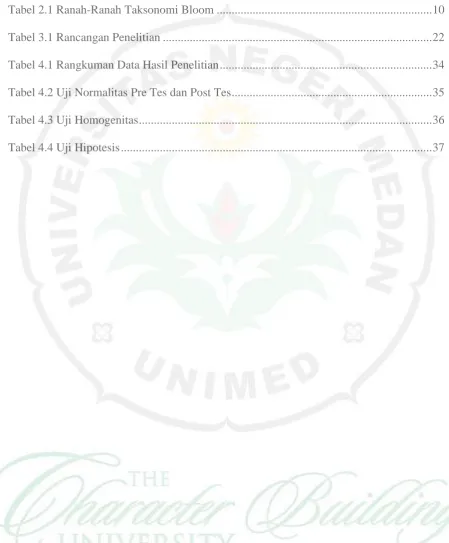 Tabel 2.1 Ranah-Ranah Taksonomi Bloom 10

Tabel 3.1 Rancangan Penelitian 22

Tabel 4.1 Rangkuman Data Hasil Penelitian 34

Tabel 4.2 Uji Normalitas Pre Tes dan Post Tes 35

Tabel 4.3 Uji Homogenitas 36

Tabel 4.4 Uji Hipotesis 37

UNIVERSITAS NEGERI MEDAN

UNIMED

THE Character Building UNIVERSITY